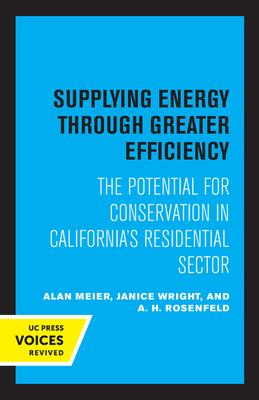 SUPPLYING ENERGY THROUGH GREATER EFFICIENCY

THE POTENTIAL FOR CONSERVATION IN CALIFORNIA'S RESIDENTIAL SECTOR

ALAN MEIER, JANICE WRIGHT, AND A. H. ROSENFELD

UC PRESS
VOICES
REVIVED